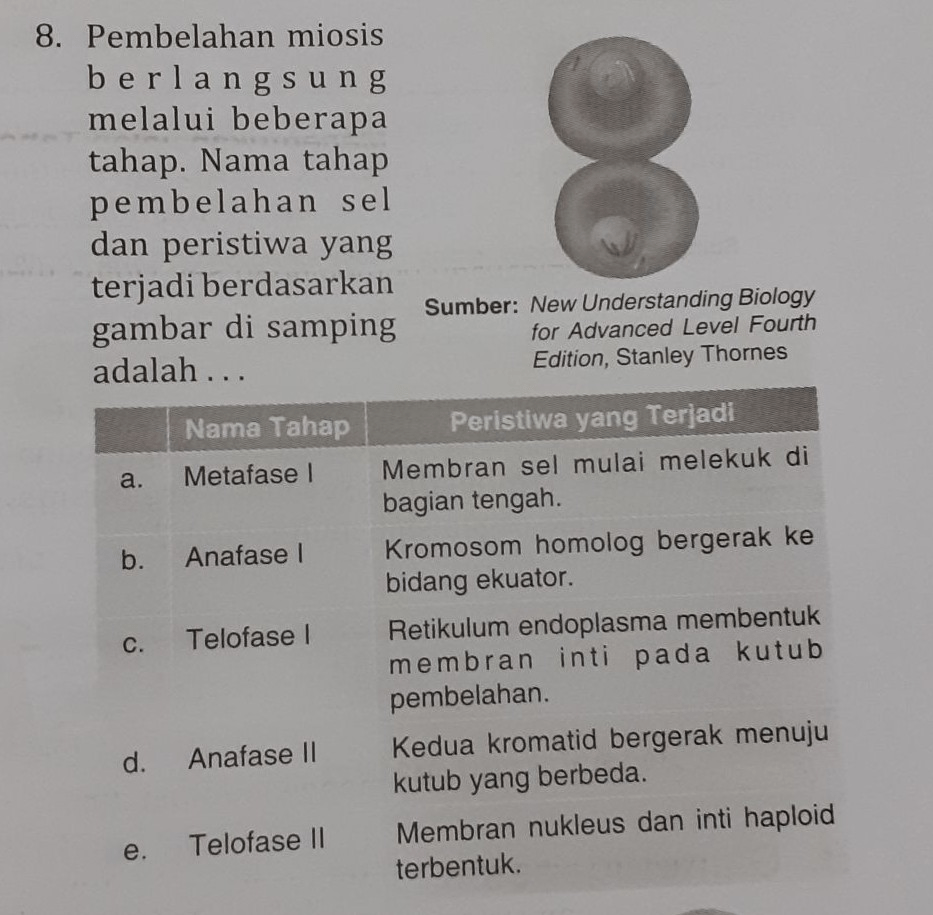 8. Pembelahan miosis berlangsung melalui beberapa tahap. Nama tahap pembelahan sel dan peristiwa yang terjadi berdasarkan gambar di samping adalah . . .

Sumber: New Understanding Biology for Advanced Level Fourth Edition, Stanley Thornes

| | Nama Tahap | Peristiwa yang Terjadi |
|---|---|---|
| a. | Metafase I | Membran sel mulai melekuk di bagian tengah. |
| b. | Anafase I | Kromosom homolog bergerak ke bidang ekuator. |
| c. | Telofase I | Retikulum endoplasma membentuk membran inti pada kutub pembelahan. |
| d. | Anafase II | Kedua kromatid bergerak menuju kutub yang berbeda. |
| e. | Telofase II | Membran nukleus dan inti haploid terbentuk. |